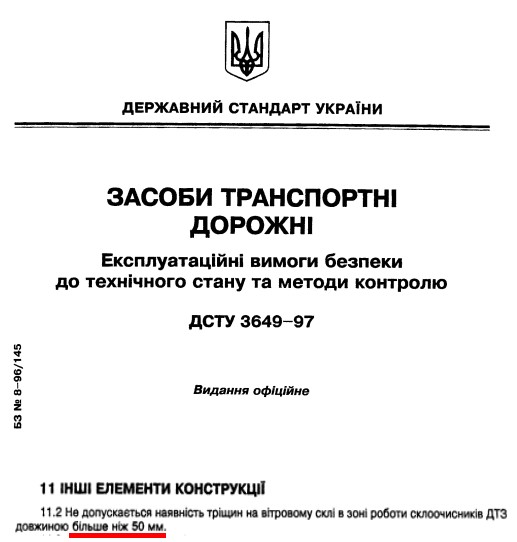 ДЕРЖАВНИЙ СТАНДАРТ УКРАЇНИ

ЗАСОБИ ТРАНСПОРТНІ ДОРОЖНІ

Експлуатаційні вимоги безпеки до технічного стану та методи контролю

ДСТУ 3649–97

Видання офіційне

БЗ № 8–96/145

11 ІНШІ ЕЛЕМЕНТИ КОНСТРУКЦІЇ

11.2 Не допускається наявність тріщин на вітровому склі в зоні роботи склоочисників ДТЗ довжиною більше ніж 50 мм.